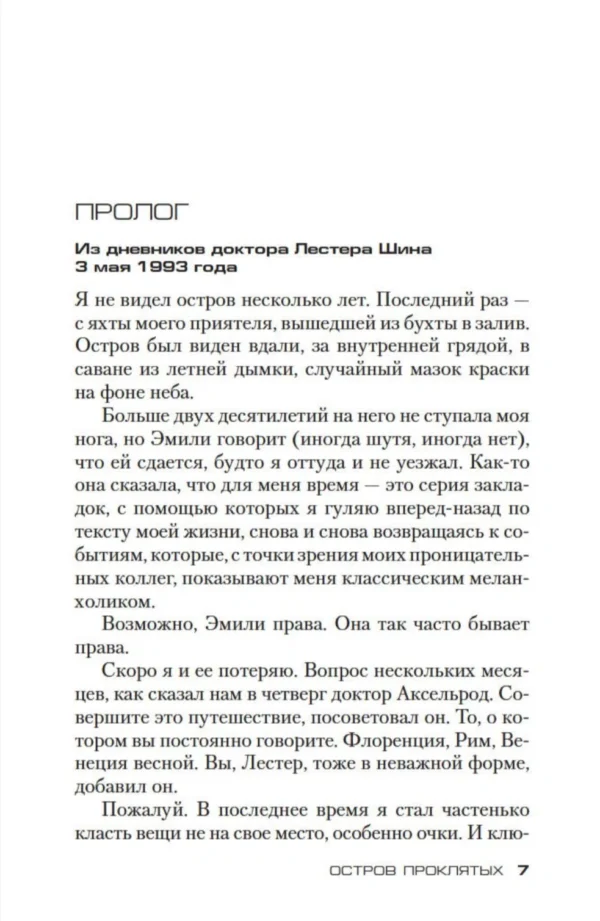 ПРОЛОГ

Из дневников доктора Лестера Шина
3 мая 1993 года

Я не видел остров несколько лет. Последний раз — с яхты моего приятеля, вышедшей из бухты в залив. Остров был виден вдали, за внутренней грядой, в саване из летней дымки, случайный мазок краски на фоне неба.

Больше двух десятилетий на него не ступала моя нога, но Эмили говорит (иногда шутя, иногда нет), что ей сдается, будто я оттуда и не уезжал. Как-то она сказала, что для меня время — это серия закладок, с помощью которых я гуляю вперед-назад по тексту моей жизни, снова и снова возвращаясь к событиям, которые, с точки зрения моих проницательных коллег, показывают меня классическим меланхоликом.

Возможно, Эмили права. Она так часто бывает права.

Скоро я и ее потеряю. Вопрос нескольких месяцев, как сказал нам в четверг доктор Аксельрод. Совершите это путешествие, посоветовал он. То, о котором вы постоянно говорите. Флоренция, Рим, Венеция весной. Вы, Лестер, тоже в неважной форме, добавил он.

Пожалуй. В последнее время я стал частенько класть вещи не на свое место, особенно очки. И клю-

ОСТРОВ ПРОКЛЯТЫХ 7